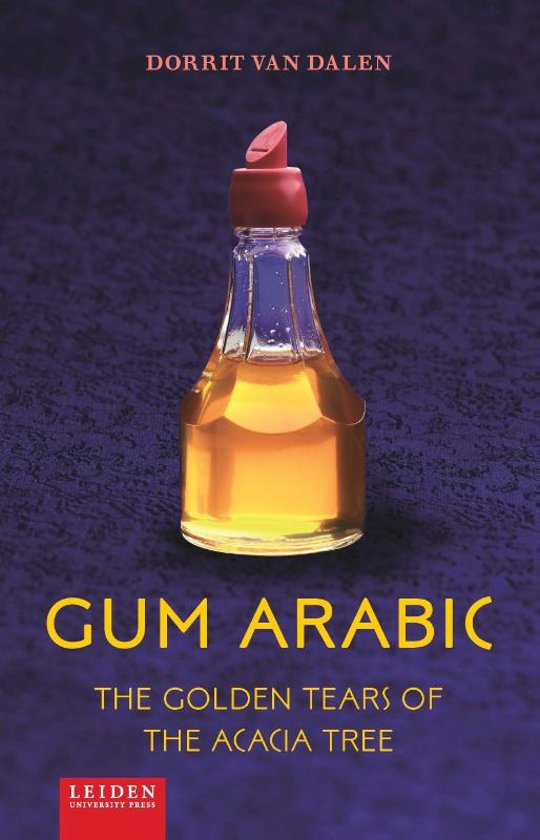 DORRIT VAN DALEN

GUM ARABIC

THE GOLDEN TEARS OF THE ACACIA TREE

LEIDEN UNIVERSITY PRESS